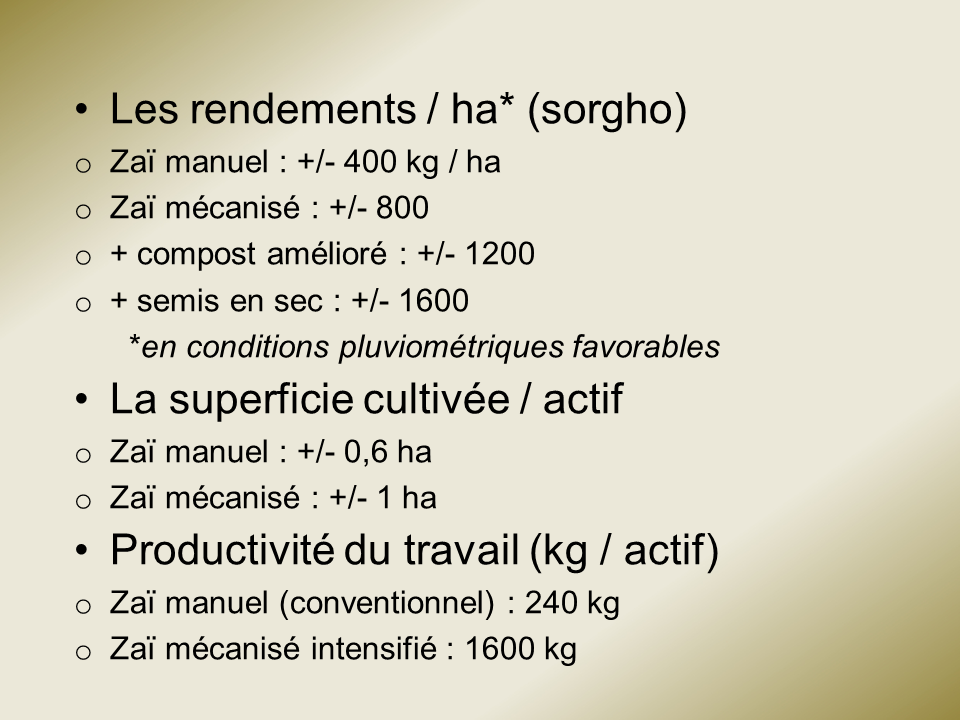 • Les rendements / ha* (sorgho)
o Zaï manuel : +/- 400 kg / ha
o Zaï mécanisé : +/- 800
o + compost amélioré : +/- 1200
o + semis en sec : +/- 1600
*en conditions pluviométriques favorables
• La superficie cultivée / actif
o Zaï manuel : +/- 0,6 ha
o Zaï mécanisé : +/- 1 ha
• Productivité du travail (kg / actif)
o Zaï manuel (conventionnel) : 240 kg
o Zaï mécanisé intensifié : 1600 kg